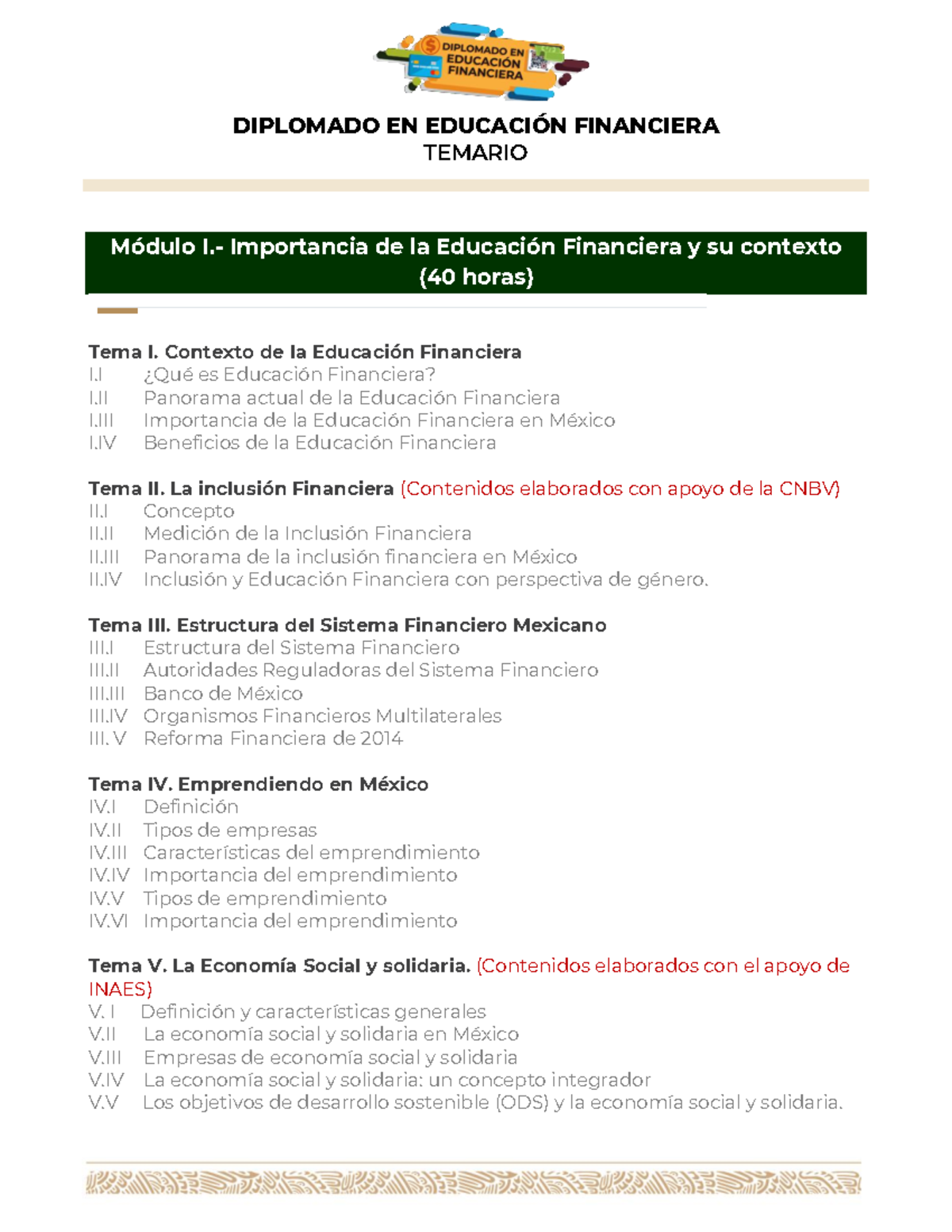 DIPLOMADO EN EDUCACIÓN FINANCIERA

DIPLOMADO EN EDUCACIÓN FINANCIERA
TEMARIO

Módulo I.- Importancia de la Educación Financiera y su contexto (40 horas)

Tema I. Contexto de la Educación Financiera
I.I ¿Qué es Educación Financiera?
I.II Panorama actual de la Educación Financiera
I.III Importancia de la Educación Financiera en México
I.IV Beneficios de la Educación Financiera

Tema II. La inclusión Financiera (Contenidos elaborados con apoyo de la CNBV)
II.I Concepto
II.II Medición de la Inclusión Financiera
II.III Panorama de la inclusión financiera en México
II.IV Inclusión y Educación Financiera con perspectiva de género.

Tema III. Estructura del Sistema Financiero Mexicano
III.I Estructura del Sistema Financiero
III.II Autoridades Reguladoras del Sistema Financiero
III.III Banco de México
III.IV Organismos Financieros Multilaterales
III. V Reforma Financiera de 2014

Tema IV. Emprendiendo en México
IV.I Definición
IV.II Tipos de empresas
IV.III Características del emprendimiento
IV.IV Importancia del emprendimiento
IV.V Tipos de emprendimiento
IV.VI Importancia del emprendimiento

Tema V. La Economía Social y solidaria. (Contenidos elaborados con el apoyo de INAES)
V. I Definición y características generales
V.II La economía social y solidaria en México
V.III Empresas de economía social y solidaria
V.IV La economía social y solidaria: un concepto integrador
V.V Los objetivos de desarrollo sostenible (ODS) y la economía social y solidaria.